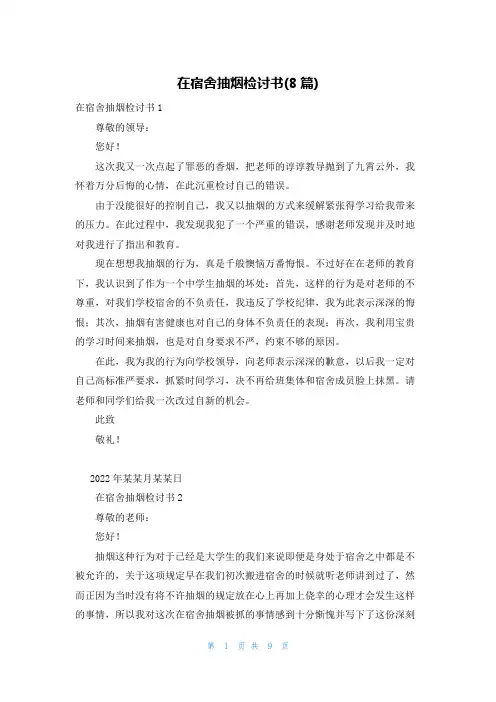 在宿舍抽烟检讨书(8 篇)

在宿舍抽烟检讨书 1

尊敬的领导：

您好！

这次我又一次点起了罪恶的香烟，把老师的谆谆教导抛到了九霄云外，我怀着万分后悔的心情，在此沉重检讨自己的错误。

由于没能很好的控制自己，我又以抽烟的方式来缓解紧张得学习给我带来的压力。在此过程中，我发现我犯了一个严重的错误，感谢老师发现并及时地对我进行了指出和教育。

现在想想我抽烟的行为，真是千般懊恼万番悔恨。不过好在在老师的教育下，我认识到了作为一个中学生抽烟的坏处：首先，这样的行为是对老师的不尊重，对我们学校宿舍的不负责任，我违反了学校纪律，我为此表示深深的悔恨；其次，抽烟有害健康也对自己的身体不负责任的表现；再次，我利用宝贵的学习时间来抽烟，也是对自身要求不严，约束不够的原因。

在此，我为我的行为向学校领导，向老师表示深深的歉意，以后我一定对自己高标准严要求，抓紧时间学习，决不再给班集体和宿舍成员脸上抹黑。请老师和同学们给我一次改过自新的机会。

此致

敬礼！

2022 年某某月某某日

在宿舍抽烟检讨书 2

尊敬的老师：

您好！

抽烟这种行为对于已经是大学生的我们来说即便是身处于宿舍之中都是不被允许的，关于这项规定早在我们初次搬进宿舍的时候就听老师讲到过了，然而正因为当时没有将不许抽烟的规定放在心上再加上侥幸的心理才会发生这样的事情，所以我对这次在宿舍抽烟被抓的事情感到十分惭愧并写下了这份深刻

第 1 页 共 9 页